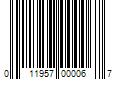 0 11957 00006 7